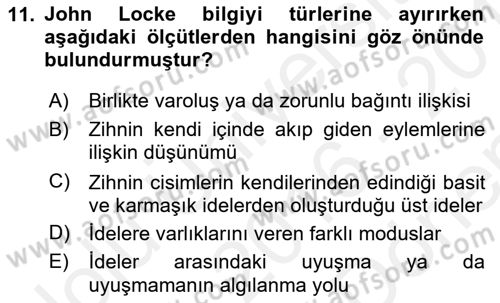 11. John Locke bilgiyi türlerine ayırırken aşağıdaki ölçütlerden hangisini göz önünde bulundurmuştur?

A) Birlikte varoluş ya da zorunlu bağıntı ilişkisi
B) Zihnin kendi içinde akıp giden eylemlerine ilişkin düşünümü
C) Zihnin cisimlerin kendilerinden edindiği basit ve karmaşık idelerden oluşturduğu üst ideler
D) İdelere varlıklarını veren farklı moduslar
E) İdeler arasındaki uyuşma ya da uyuşmamanın algılanma yolu

www.aofsoru.com